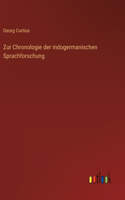 Georg Curtius

Zur Chronologie der indogermanischen Sprachforschung

outlook